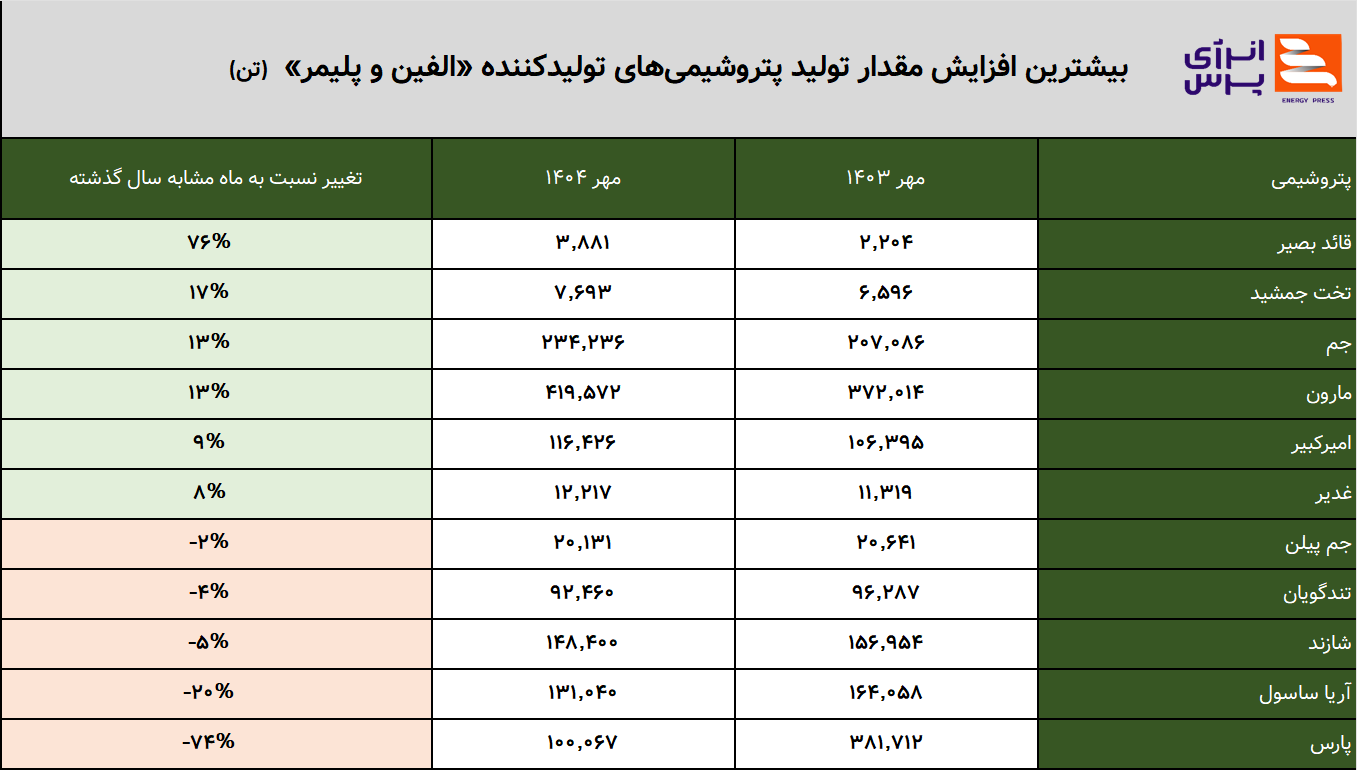 انرژی پرس
ENERGY PRESS

بیشترین افزایش مقدار تولید پتروشیمی‌های تولیدکننده «الفین و پلیمر» (تن)

| پتروشیمی | مهر ۱۴۰۳ | مهر ۱۴۰۴ | تغییر نسبت به ماه مشابه سال گذشته |
|---|---|---|---|
| قائد بصیر | ۲,۲۰۴ | ۳,۸۸۱ | ۷۶% |
| تخت جمشید | ۶,۵۹۶ | ۷,۶۹۳ | ۱۷% |
| جم | ۲۰۷,۰۸۶ | ۲۳۴,۲۳۶ | ۱۳% |
| مارون | ۳۷۲,۰۱۴ | ۴۱۹,۵۷۲ | ۱۳% |
| امیرکبیر | ۱۰۶,۳۹۵ | ۱۱۶,۴۲۶ | ۹% |
| غدیر | ۱۱,۳۱۹ | ۱۲,۲۱۷ | ۸% |
| جم پیلن | ۲۰,۶۴۱ | ۲۰,۱۳۱ | -۲% |
| تندگویان | ۹۶,۲۸۷ | ۹۲,۴۶۰ | -۴% |
| شازند | ۱۵۶,۹۵۴ | ۱۴۸,۴۰۰ | -۵% |
| آریا ساسول | ۱۶۴,۰۵۸ | ۱۳۱,۰۴۰ | -۲۰% |
| پارس | ۳۸۱,۷۱۲ | ۱۰۰,۰۶۷ | -۷۴% |